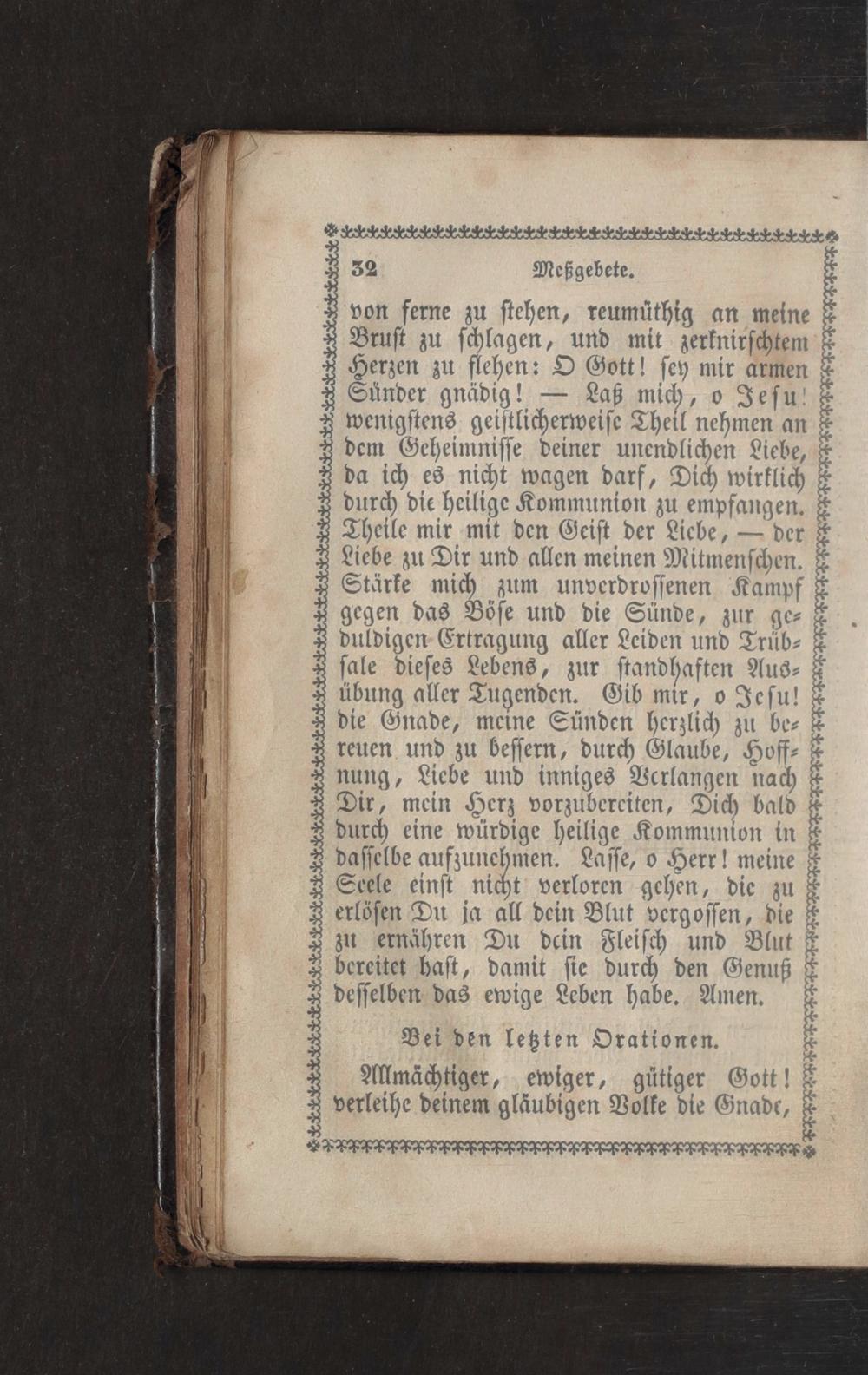 32 Meßgebete.

von ferne zu stehen, reumüthig an meine Brust zu schlagen, und mit zerknirschtem Herzen zu flehen: O Gott! sey mir armen Sünder gnädig! — Laß mich, o Jesu! wenigstens geistlicherweise Theil nehmen an dem Geheimnisse deiner unendlichen Liebe, da ich es nicht wagen darf, Dich wirklich durch die heilige Kommunion zu empfangen. Theile mir mit den Geist der Liebe, — der Liebe zu Dir und allen meinen Mitmenschen. Stärke mich zum unverdrossenen Kampf gegen das Böse und die Sünde, zur geduldigen Ertragung aller Leiden und Trübsale dieses Lebens, zur standhaften Ausübung aller Tugenden. Gib mir, o Jesu! die Gnade, meine Sünden herzlich zu bereuen und zu bessern, durch Glaube, Hoffnung, Liebe und inniges Verlangen nach Dir, mein Herz vorzubereiten, Dich bald durch eine würdige heilige Kommunion in dasselbe aufzunehmen. Lasse, o Herr! meine Seele einst nicht verloren gehen, die zu erlösen Du ja all dein Blut vergossen, die zu ernähren Du dein Fleisch und Blut bereitet hast, damit sie durch den Genuß desselben das ewige Leben habe. Amen.

Bei den letzten Orationen.

Allmächtiger, ewiger, gütiger Gott! verleihe deinem gläubigen Volke die Gnade,